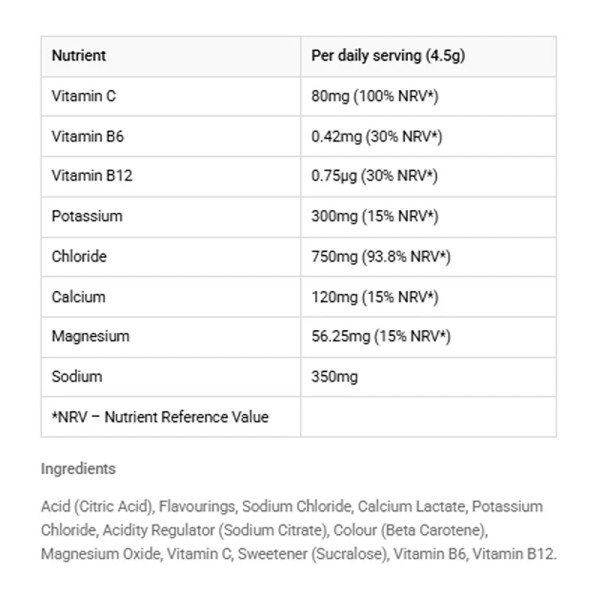 | Nutrient | Per daily serving (4.5g) |
|---|---|
| Vitamin C | 80mg (100% NRV*) |
| Vitamin B6 | 0.42mg (30% NRV*) |
| Vitamin B12 | 0.75µg (30% NRV*) |
| Potassium | 300mg (15% NRV*) |
| Chloride | 750mg (93.8% NRV*) |
| Calcium | 120mg (15% NRV*) |
| Magnesium | 56.25mg (15% NRV*) |
| Sodium | 350mg |
| *NRV – Nutrient Reference Value | |

Ingredients

Acid (Citric Acid), Flavourings, Sodium Chloride, Calcium Lactate, Potassium Chloride, Acidity Regulator (Sodium Citrate), Colour (Beta Carotene), Magnesium Oxide, Vitamin C, Sweetener (Sucralose), Vitamin B6, Vitamin B12.